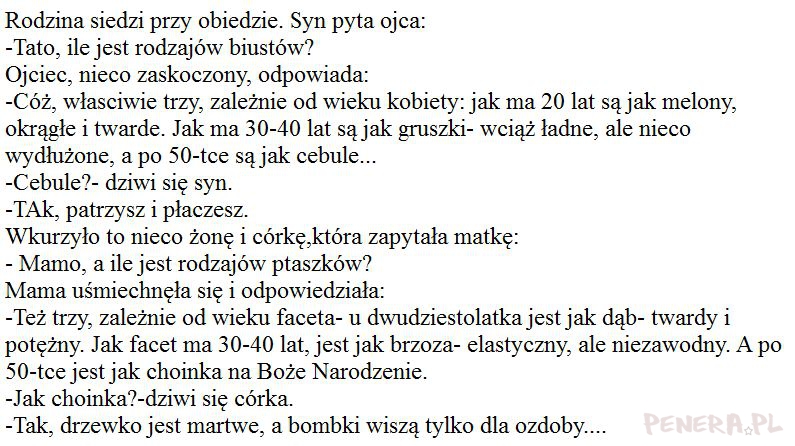 Rodzina siedzi przy obiedzie. Syn pyta ojca:
-Tato, ile jest rodzajów biustów?
Ojciec, nieco zaskoczony, odpowiada:
-Cóż, własciwie trzy, zależnie od wieku kobiety: jak ma 20 lat są jak melony, okrągłe i twarde. Jak ma 30-40 lat są jak gruszki- wciąż ładne, ale nieco wydłużone, a po 50-tce są jak cebule...
-Cebule?- dziwi się syn.
-TAk, patrzysz i płaczesz.
Wkurzyło to nieco żonę i córkę,która zapytała matkę:
- Mamo, a ile jest rodzajów ptaszków?
Mama uśmiechnęła się i odpowiedziała:
-Też trzy, zależnie od wieku faceta- u dwudziestolatka jest jak dąb- twardy i potężny. Jak facet ma 30-40 lat, jest jak brzoza- elastyczny, ale niezawodny. A po 50-tce jest jak choinka na Boże Narodzenie.
-Jak choinka?-dziwi się córka.
-Tak, drzewko jest martwe, a bombki wiszą tylko dla ozdoby....

PENERA.PL